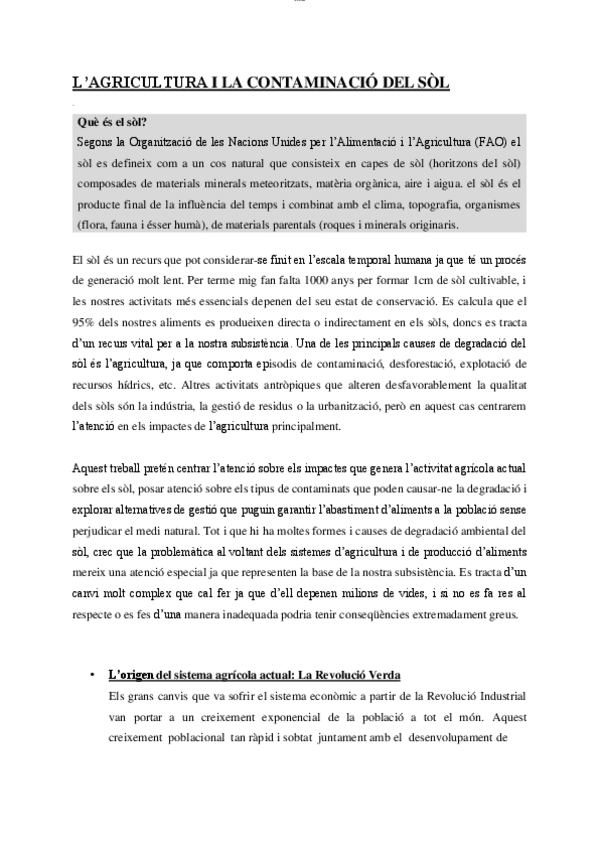 L'AGRICULTURA I LA CONTAMINACIÓ DEL SÒL

Què és el sòl?
Segons la Organització de les Nacions Unides per l'Alimentació i l'Agricultura (FAO) el sòl es defineix com a un cos natural que consisteix en capes de sòl (horitzons del sòl) composades de materials minerals meteoritzats, matèria orgànica, aire i aigua. el sòl és el producte final de la influència del temps i combinat amb el clima, topografia, organismes (flora, fauna i ésser humà), de materials parentals (roques i minerals originaris.

El sòl és un recurs que pot considerar-se finit en l'escala temporal humana ja que té un procés de generació molt lent. Per terme mig fan falta 1000 anys per formar 1cm de sòl cultivable, i les nostres activitats més essencials depenen del seu estat de conservació. Es calcula que el 95% dels nostres aliments es produeixen directa o indirectament en els sòls, doncs es tracta d'un recurs vital per a la nostra subsistència. Una de les principals causes de degradació del sòl és l'agricultura, ja que comporta episodis de contaminació, desforestació, explotació de recursos hídrics, etc. Altres activitats antròpiques que alteren desfavorablement la qualitat dels sòls són la indústria, la gestió de residus o la urbanització, però en aquest cas centrarem l'atenció en els impactes de l'agricultura principalment.

Aquest treball pretén centrar l'atenció sobre els impactes que genera l'activitat agrícola actual sobre els sòl, posar atenció sobre els tipus de contaminats que poden causar-ne la degradació i explorar alternatives de gestió que puguin garantir l'abastiment d'aliments a la població sense perjudicar el medi natural. Tot i que hi ha moltes formes i causes de degradació ambiental del sòl, crec que la problemàtica al voltant dels sistemes d'agricultura i de producció d'aliments mereix una atenció especial ja que representen la base de la nostra subsistència. Es tracta d'un canvi molt complex que cal fer ja que d'ell depenen milions de vides, i si no es fa res al respecte o es fes d'una manera inadequada podria tenir conseqüències extremadament greus.

• L'origen del sistema agrícola actual: La Revolució Verda
Els grans canvis que va sofrir el sistema econòmic a partir de la Revolució Industrial van portar a un creixement exponencial de la població a tot el món. Aquest creixement poblacional tan ràpid i sobtat juntament amb el desenvolupament de